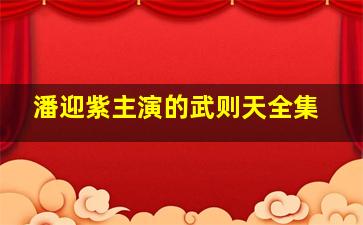 潘迎紫主演的武则天全集